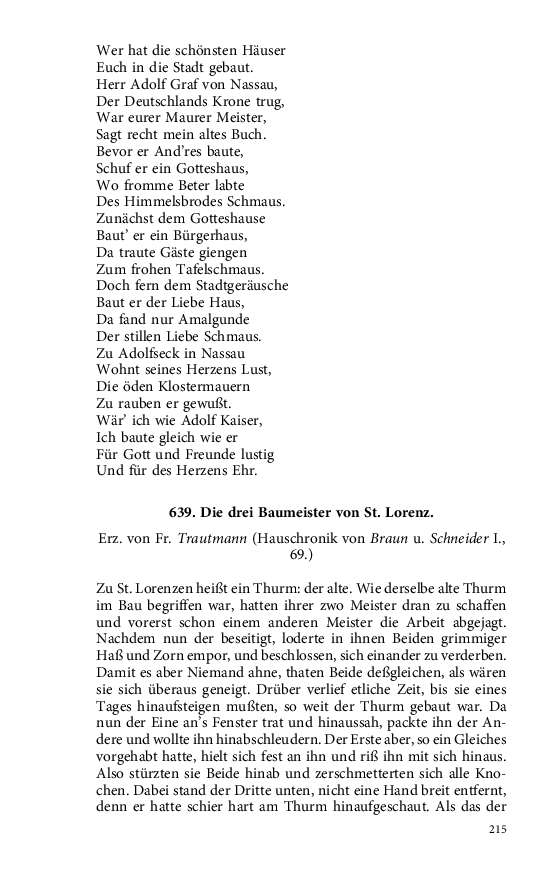 Wer hat die schönsten Häuser
Euch in die Stadt gebaut.
Herr Adolf Graf von Nassau,
Der Deutschlands Krone trug,
War eurer Maurer Meister,
Sagt recht mein altes Buch.
Bevor er And'res baute,
Schuf er ein Gotteshaus,
Wo fromme Beter labte
Des Himmelsbrodes Schmaus.
Zunächst dem Gotteshause
Baut' er ein Bürgerhaus,
Da traute Gäste giengen
Zum frohen Tafelschmaus.
Doch fern dem Stadtgeräusche
Baut er der Liebe Haus,
Da fand nur Amalgunde
Der stillen Liebe Schmaus.
Zu Adolfseck in Nassau
Wohnt seines Herzens Lust,
Die öden Klostermauern
Zu rauben er gewußt.
Wär' ich wie Adolf Kaiser,
Ich baute gleich wie er
Für Gott und Freunde lustig
Und für des Herzens Ehr.

639. Die drei Baumeister von St. Lorenz.

Erz. von Fr. Trautmann (Hauschronik von Braun u. Schneider I., 69.)

Zu St. Lorenzen heißt ein Thurm: der alte. Wie derselbe alte Thurm im Bau begriffen war, hatten ihrer zwo Meister dran zu schaffen und vorerst schon einem anderen Meister die Arbeit abgejagt. Nachdem nun der beseitigt, loderte in ihnen Beiden grimmiger Haß und Zorn empor, und beschlossen, sich einander zu verderben. Damit es aber Niemand ahne, thaten Beide deßgleichen, als wären sie sich überaus geneigt. Drüber verlief etliche Zeit, bis sie eines Tages hinaufsteigen mußten, so weit der Thurm gebaut war. Da nun der Eine an's Fenster trat und hinaussah, packte ihn der Andere und wollte ihn hinabschleudern. Der Erste aber, so ein Gleiches vorgehabt hatte, hielt sich fest an ihn und riß ihn mit sich hinaus. Also stürzten sie Beide hinab und zerschmetterten sich alle Knochen. Dabei stand der Dritte unten, nicht eine Hand breit entfernt, denn er hatte schier hart am Thurm hinaufgeschaut. Als das der

215